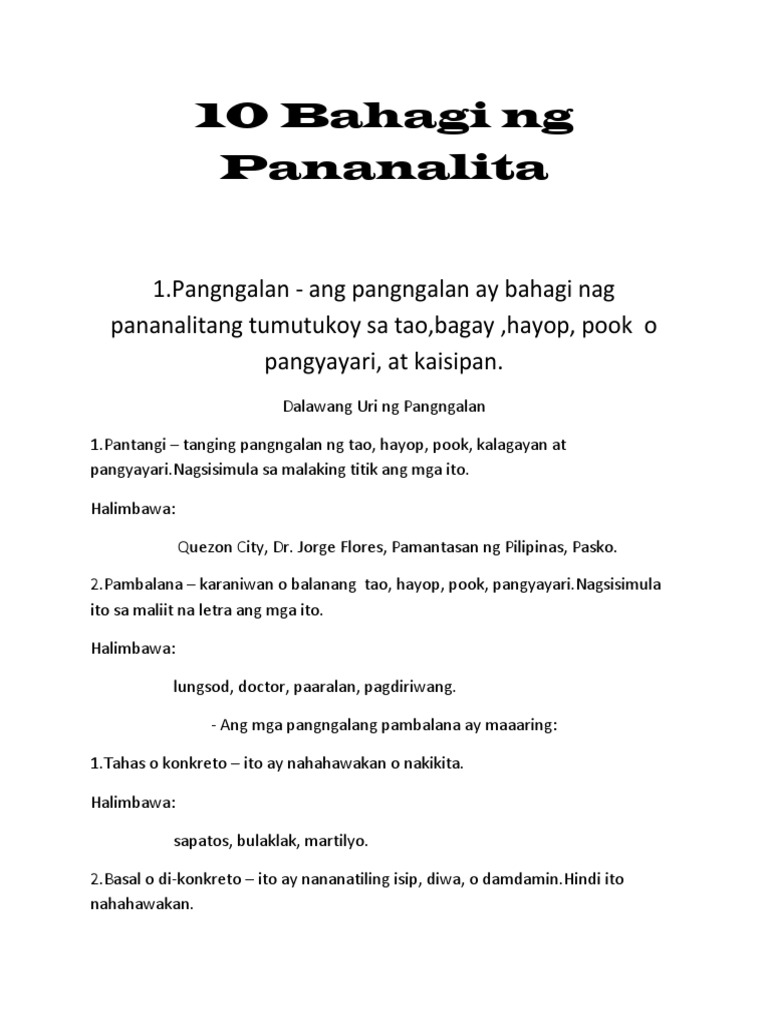 10 Bahagi ng Pananalita

1.Pangngalan - ang pangngalan ay bahagi nag pananalitang tumutukoy sa tao,bagay ,hayop, pook o pangyayari, at kaisipan.

Dalawang Uri ng Pangngalan

1.Pantangi – tanging pangngalan ng tao, hayop, pook, kalagayan at pangyayari.Nagsisimula sa malaking titik ang mga ito.

Halimbawa:

Quezon City, Dr. Jorge Flores, Pamantasan ng Pilipinas, Pasko.

2.Pambalana – karaniwan o balanang tao, hayop, pook, pangyayari.Nagsisimula ito sa maliit na letra ang mga ito.

Halimbawa:

lungsod, doctor, paaralan, pagdiriwang.

- Ang mga pangngalang pambalana ay maaaring:

1.Tahas o konkreto – ito ay nahahawakan o nakikita.

Halimbawa:

sapatos, bulaklak, martilyo.

2.Basal o di-konkreto – ito ay nananatiling isip, diwa, o damdamin.Hindi ito nahahawakan.